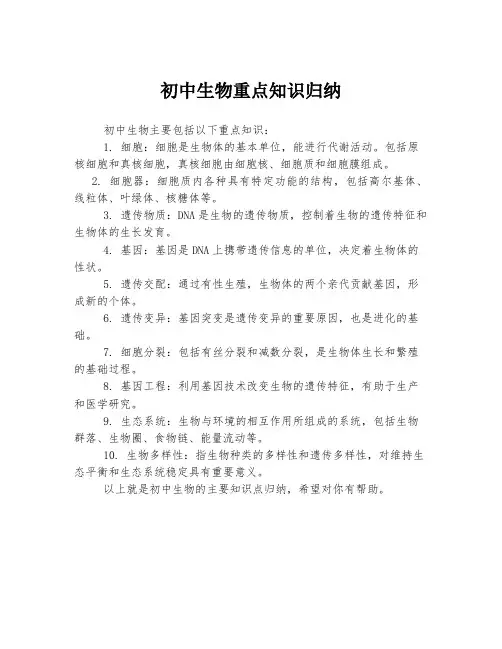 初中生物重点知识归纳

初中生物主要包括以下重点知识：

1. 细胞：细胞是生物体的基本单位，能进行代谢活动。包括原核细胞和真核细胞，真核细胞由细胞核、细胞质和细胞膜组成。

2. 细胞器：细胞质内各种具有特定功能的结构，包括高尔基体、线粒体、叶绿体、核糖体等。

3. 遗传物质：DNA 是生物的遗传物质，控制着生物的遗传特征和生物体的生长发育。

4. 基因：基因是 DNA 上携带遗传信息的单位，决定着生物体的性状。

5. 遗传交配：通过有性生殖，生物体的两个亲代贡献基因，形成新的个体。

6. 遗传变异：基因突变是遗传变异的重要原因，也是进化的基础。

7. 细胞分裂：包括有丝分裂和减数分裂，是生物体生长和繁殖的基础过程。

8. 基因工程：利用基因技术改变生物的遗传特征，有助于生产和医学研究。

9. 生态系统：生物与环境的相互作用所组成的系统，包括生物群落、生物圈、食物链、能量流动等。

10. 生物多样性：指生物种类的多样性和遗传多样性，对维持生态平衡和生态系统稳定具有重要意义。

以上就是初中生物的主要知识点归纳，希望对你有帮助。